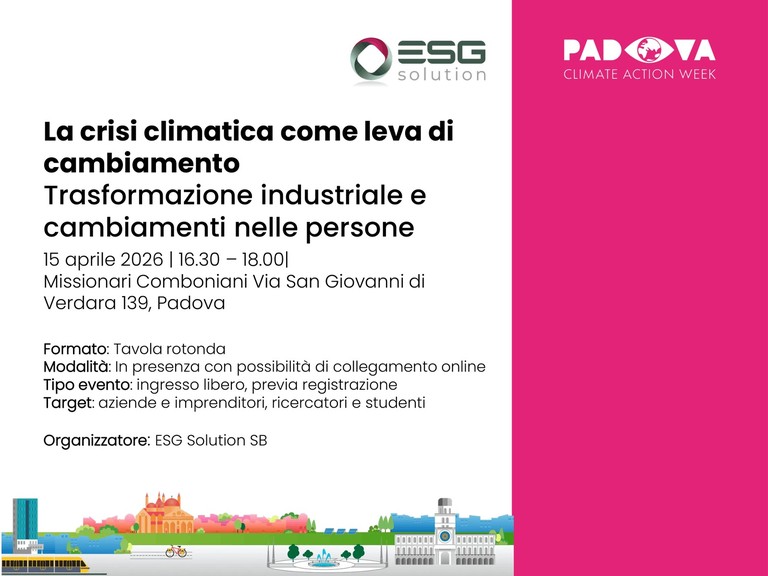 ESG solution

La crisi climatica come leva di cambiamento
Trasformazione industriale e cambiamenti nelle persone
15 aprile 2026 | 16.30 – 18.00|
Missionari Comboniani Via San Giovanni di Verdara 139, Padova

Formato: Tavola rotonda
Modalità: In presenza con possibilità di collegamento online
Tipo evento: ingresso libero, previa registrazione
Target: aziende e imprenditori, ricercatori e studenti

Organizzatore: ESG Solution SB

PADOVA
CLIMATE ACTION WEEK